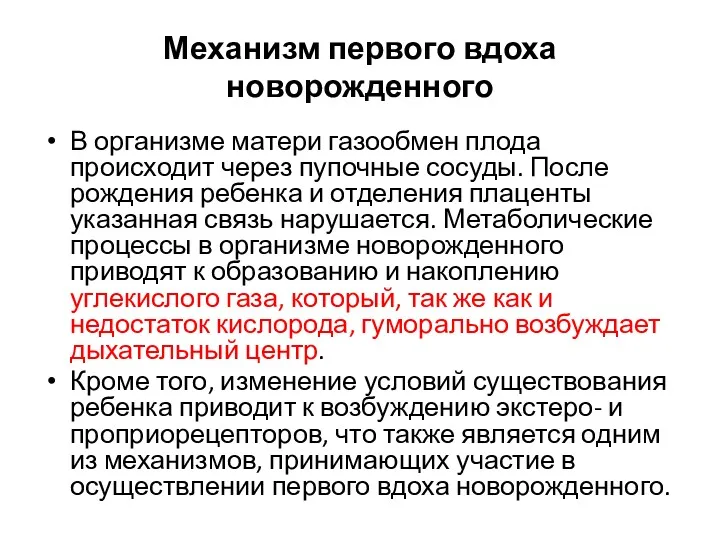 Механизм первого вдоха новорожденного

• В организме матери газообмен плода происходит через пупочные сосуды. После рождения ребенка и отделения плаценты указанная связь нарушается. Метаболические процессы в организме новорожденного приводят к образованию и накоплению углекислого газа, который, так же как и недостаток кислорода, гуморально возбуждает дыхательный центр.
• Кроме того, изменение условий существования ребенка приводит к возбуждению экстеро- и проприорецепторов, что также является одним из механизмов, принимающих участие в осуществлении первого вдоха новорожденного.